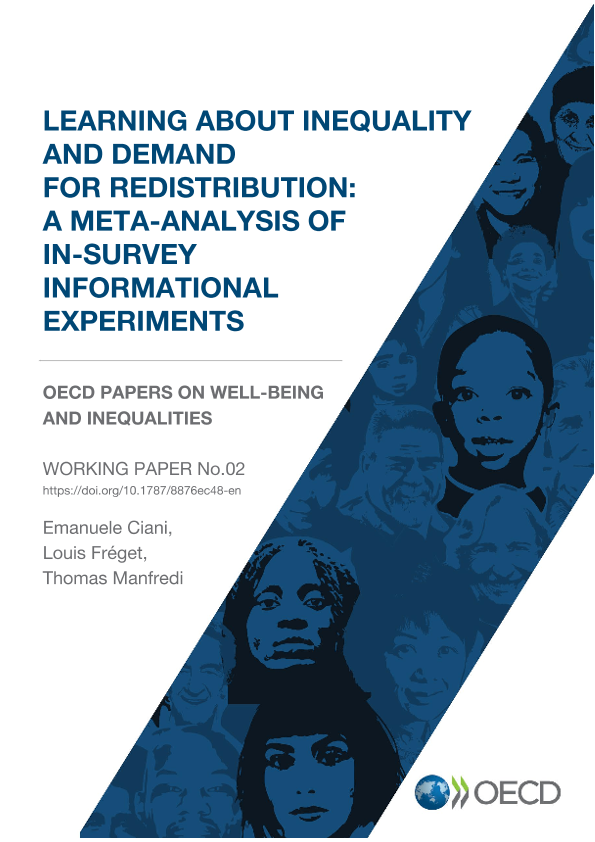 LEARNING ABOUT INEQUALITY AND DEMAND FOR REDISTRIBUTION: A META-ANALYSIS OF IN-SURVEY INFORMATIONAL EXPERIMENTS

OECD PAPERS ON WELL-BEING AND INEQUALITIES

WORKING PAPER No.02
https://doi.org/10.1787/8876ec48-en

Emanuele Ciani,
Louis Fréget,
Thomas Manfredi

OECD